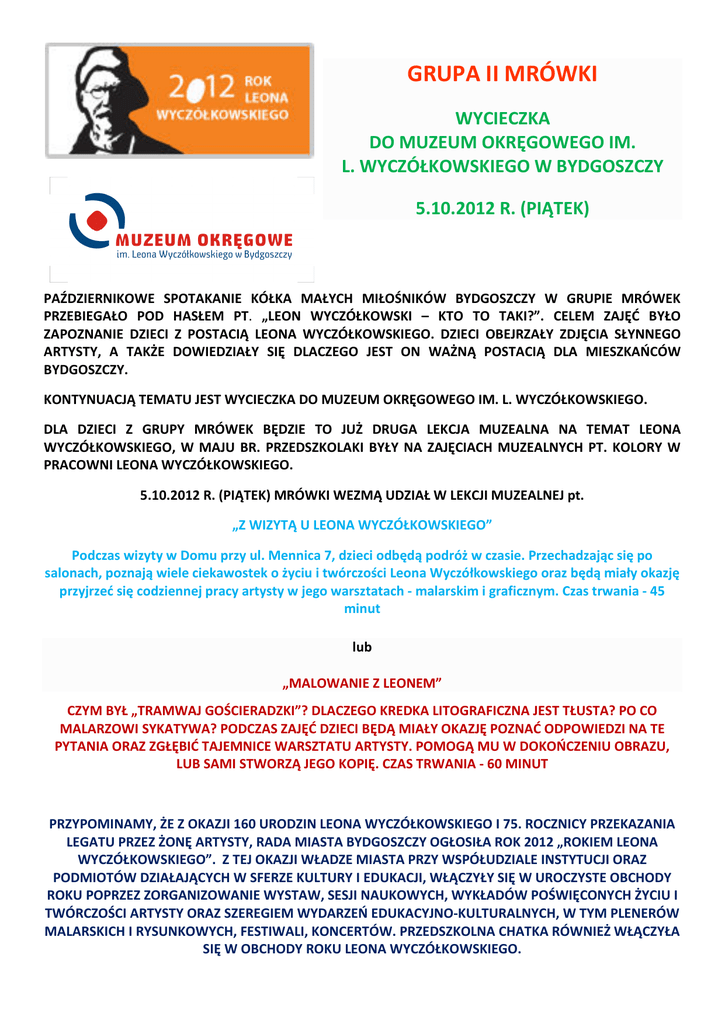 2012 ROK LEONA WYCZÓŁKOWSKIEGO

MUZEUM OKRĘGOWE
im. Leona Wyczółkowskiego w Bydgoszczy

GRUPA II MRÓWKI

WYCIECZKA
DO MUZEUM OKRĘGOWEGO IM.
L. WYCZÓŁKOWSKIEGO W BYDGOSZCZY

5.10.2012 R. (PIĄTEK)

PAŹDZIERNIKOWE SPOTAKANIE KÓŁKA MAŁYCH MIŁOŚNIKÓW BYDGOSZCZY W GRUPIE MRÓWEK PRZEBIEGAŁO POD HASŁEM PT. „LEON WYCZÓŁKOWSKI – KTO TO TAKI?". CELEM ZAJĘĆ BYŁO ZAPOZNANIE DZIECI Z POSTACIĄ LEONA WYCZÓŁKOWSKIEGO. DZIECI OBEJRZAŁY ZDJĘCIA SŁYNNEGO ARTYSTY, A TAKŻE DOWIEDZIAŁY SIĘ DLACZEGO JEST ON WAŻNĄ POSTACIĄ DLA MIESZKAŃCÓW BYDGOSZCZY.

KONTYNUACJĄ TEMATU JEST WYCIECZKA DO MUZEUM OKRĘGOWEGO IM. L. WYCZÓŁKOWSKIEGO.

DLA DZIECI Z GRUPY MRÓWEK BĘDZIE TO JUŻ DRUGA LEKCJA MUZEALNA NA TEMAT LEONA WYCZÓŁKOWSKIEGO, W MAJU BR. PRZEDSZKOLAKI BYŁY NA ZAJĘCIACH MUZEALNYCH PT. KOLORY W PRACOWNI LEONA WYCZÓŁKOWSKIEGO.

5.10.2012 R. (PIĄTEK) MRÓWKI WEZMĄ UDZIAŁ W LEKCJI MUZEALNEJ pt.

„Z WIZYTĄ U LEONA WYCZÓŁKOWSKIEGO"

Podczas wizyty w Domu przy ul. Mennica 7, dzieci odbędą podróż w czasie. Przechadzając się po salonach, poznają wiele ciekawostek o życiu i twórczości Leona Wyczółkowskiego oraz będą miały okazję przyjrzeć się codziennej pracy artysty w jego warsztatach - malarskim i graficznym. Czas trwania - 45 minut

lub

„MALOWANIE Z LEONEM"

CZYM BYŁ „TRAMWAJ GOŚCIERADZKI"? DLACZEGO KREDKA LITOGRAFICZNA JEST TŁUSTA? PO CO MALARZOWI SYKATYWA? PODCZAS ZAJĘĆ DZIECI BĘDĄ MIAŁY OKAZJĘ POZNAĆ ODPOWIEDZI NA TE PYTANIA ORAZ ZGŁĘBIĆ TAJEMNICE WARSZTATU ARTYSTY. POMOGĄ MU W DOKOŃCZENIU OBRAZU, LUB SAMI STWORZĄ JEGO KOPIĘ. CZAS TRWANIA - 60 MINUT

PRZYPOMINAMY, ŻE Z OKAZJI 160 URODZIN LEONA WYCZÓŁKOWSKIEGO I 75. ROCZNICY PRZEKAZANIA LEGATU PRZEZ ŻONĘ ARTYSTY, RADA MIASTA BYDGOSZCZY OGŁOSIŁA ROK 2012 „ROKIEM LEONA WYCZÓŁKOWSKIEGO". Z TEJ OKAZJI WŁADZE MIASTA PRZY WSPÓŁUDZIALE INSTYTUCJI ORAZ PODMIOTÓW DZIAŁAJĄCYCH W SFERZE KULTURY I EDUKACJI, WŁĄCZYŁY SIĘ W UROCZYSTE OBCHODY ROKU POPRZEZ ZORGANIZOWANIE WYSTAW, SESJI NAUKOWYCH, WYKŁADÓW POŚWIĘCONYCH ŻYCIU I TWÓRCZOŚCI ARTYSTY ORAZ SZEREGIEM WYDARZEŃ EDUKACYJNO-KULTURALNYCH, W TYM PLENERÓW MALARSKICH I RYSUNKOWYCH, FESTIWALI, KONCERTÓW. PRZEDSZKOLNA CHATKA RÓWNIEŻ WŁĄCZYŁA SIĘ W OBCHODY ROKU LEONA WYCZÓŁKOWSKIEGO.